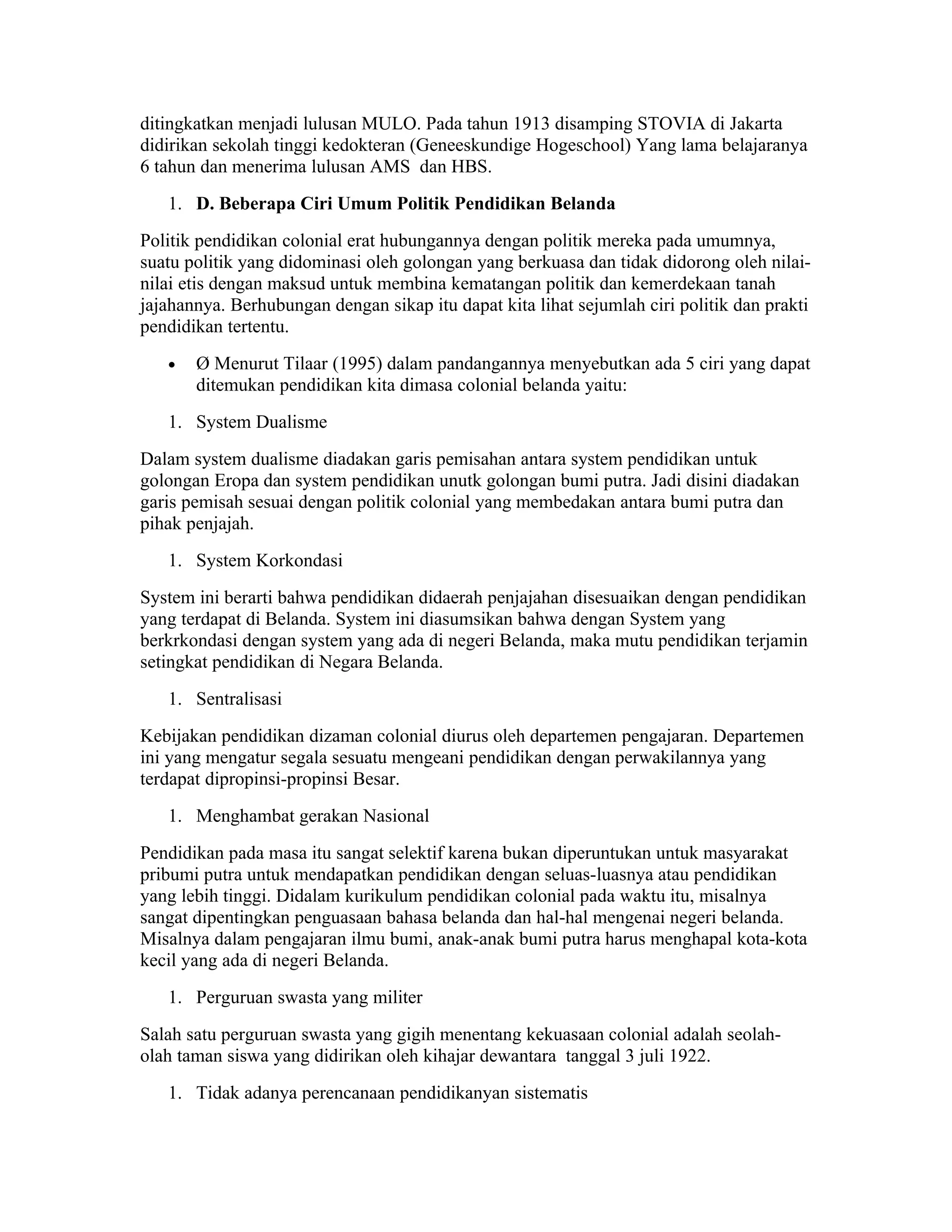 ditingkatkan menjadi lulusan MULO. Pada tahun 1913 disamping STOVIA di Jakarta didirikan sekolah tinggi kedokteran (Geneeskundige Hogeschool) Yang lama belajaranya 6 tahun dan menerima lulusan AMS dan HBS.

1. D. Beberapa Ciri Umum Politik Pendidikan Belanda

Politik pendidikan colonial erat hubungannya dengan politik mereka pada umumnya, suatu politik yang didominasi oleh golongan yang berkuasa dan tidak didorong oleh nilai-nilai etis dengan maksud untuk membina kematangan politik dan kemerdekaan tanah jajahannya. Berhubungan dengan sikap itu dapat kita lihat sejumlah ciri politik dan prakti pendidikan tertentu.

• Ø Menurut Tilaar (1995) dalam pandangannya menyebutkan ada 5 ciri yang dapat ditemukan pendidikan kita dimasa colonial belanda yaitu:

1. System Dualisme

Dalam system dualisme diadakan garis pemisahan antara system pendidikan untuk golongan Eropa dan system pendidikan unutk golongan bumi putra. Jadi disini diadakan garis pemisah sesuai dengan politik colonial yang membedakan antara bumi putra dan pihak penjajah.

1. System Korkondasi

System ini berarti bahwa pendidikan didaerah penjajahan disesuaikan dengan pendidikan yang terdapat di Belanda. System ini diasumsikan bahwa dengan System yang berkrkondasi dengan system yang ada di negeri Belanda, maka mutu pendidikan terjamin setingkat pendidikan di Negara Belanda.

1. Sentralisasi

Kebijakan pendidikan dizaman colonial diurus oleh departemen pengajaran. Departemen ini yang mengatur segala sesuatu mengeani pendidikan dengan perwakilannya yang terdapat dipropinsi-propinsi Besar.

1. Menghambat gerakan Nasional

Pendidikan pada masa itu sangat selektif karena bukan diperuntukan untuk masyarakat pribumi putra untuk mendapatkan pendidikan dengan seluas-luasnya atau pendidikan yang lebih tinggi. Didalam kurikulum pendidikan colonial pada waktu itu, misalnya sangat dipentingkan penguasaan bahasa belanda dan hal-hal mengenai negeri belanda. Misalnya dalam pengajaran ilmu bumi, anak-anak bumi putra harus menghapal kota-kota kecil yang ada di negeri Belanda.

1. Perguruan swasta yang militer

Salah satu perguruan swasta yang gigih menentang kekuasaan colonial adalah seolah-olah taman siswa yang didirikan oleh kihajar dewantara tanggal 3 juli 1922.

1. Tidak adanya perencanaan pendidikanyan sistematis